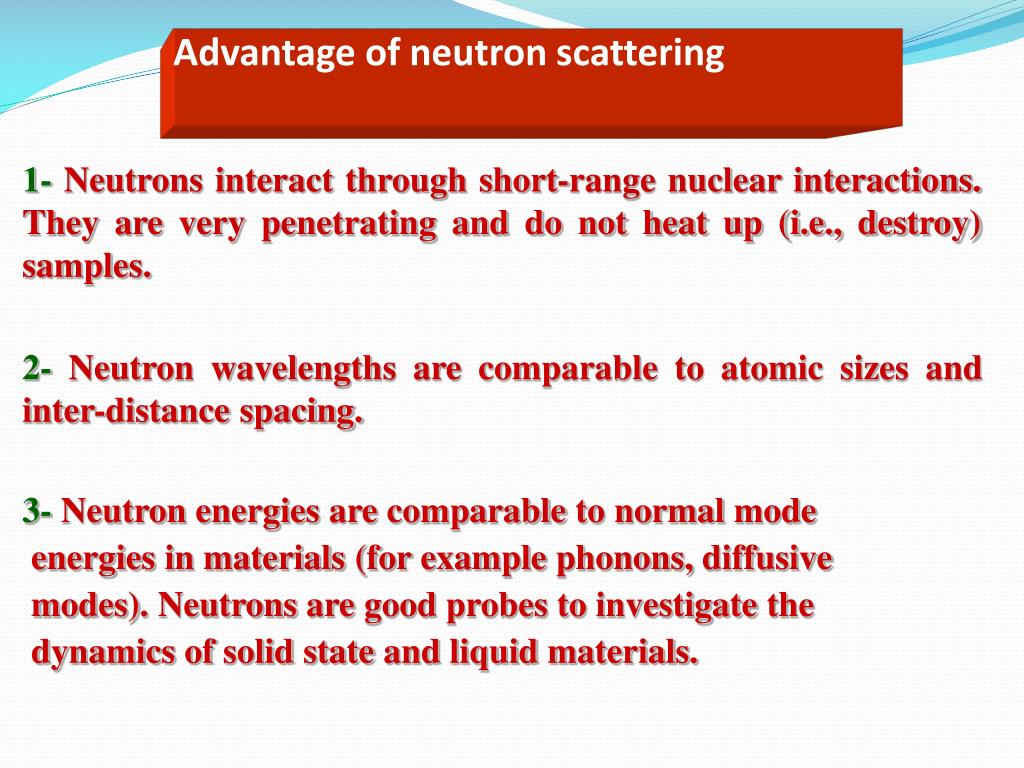 Advantage of neutron scattering

1- Neutrons interact through short-range nuclear interactions. They are very penetrating and do not heat up (i.e., destroy) samples.

2- Neutron wavelengths are comparable to atomic sizes and inter-distance spacing.

3- Neutron energies are comparable to normal mode energies in materials (for example phonons, diffusive modes). Neutrons are good probes to investigate the dynamics of solid state and liquid materials.